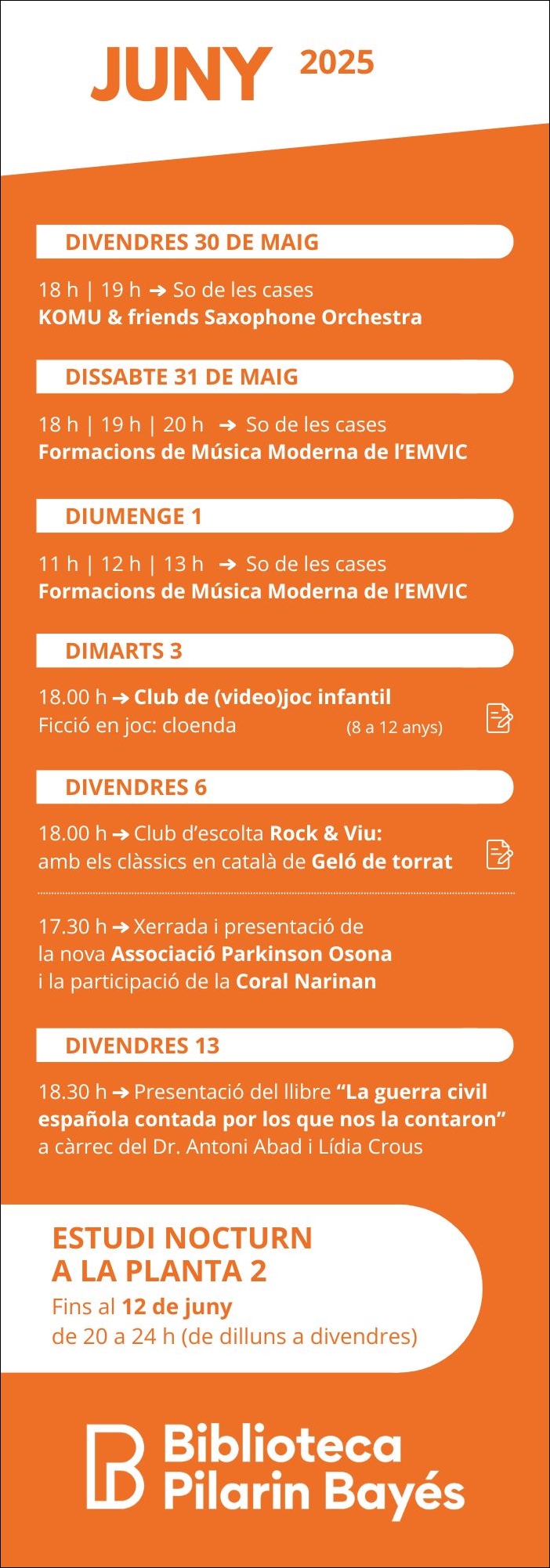 JUNY 2025

DIVENDRES 30 DE MAIG

18 h | 19 h ➔ So de les cases
KOMU & friends Saxophone Orchestra

DISSABTE 31 DE MAIG

18 h | 19 h | 20 h ➔ So de les cases
Formacions de Música Moderna de l'EMVIC

DIUMENGE 1

11 h | 12 h | 13 h ➔ So de les cases
Formacions de Música Moderna de l'EMVIC

DIMARTS 3

18.00 h ➔ Club de (video)joc infantil
Ficció en joc: cloenda (8 a 12 anys)

DIVENDRES 6

18.00 h ➔ Club d'escolta Rock & Viu: amb els clàssics en català de Geló de torrat

17.30 h ➔ Xerrada i presentació de la nova Associació Parkinson Osona i la participació de la Coral Narinan

DIVENDRES 13

18.30 h ➔ Presentació del llibre "La guerra civil española contada por los que nos la contaron" a càrrec del Dr. Antoni Abad i Lídia Crous

ESTUDI NOCTURN
A LA PLANTA 2
Fins al 12 de juny
de 20 a 24 h (de dilluns a divendres)

Biblioteca
Pilarin Bayés